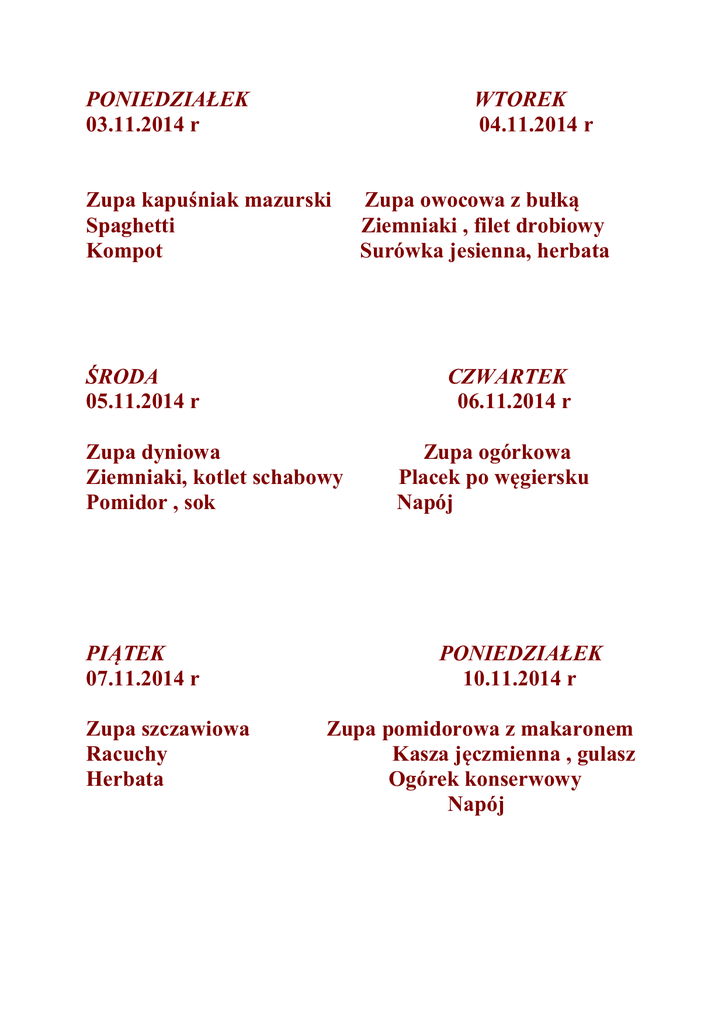 PONIEDZIAŁEK
03.11.2014 r

Zupa kapuśniak mazurski
Spaghetti
Kompot

WTOREK
04.11.2014 r

Zupa owocowa z bułką
Ziemniaki , filet drobiowy
Surówka jesienna, herbata

ŚRODA
05.11.2014 r

Zupa dyniowa
Ziemniaki, kotlet schabowy
Pomidor , sok

CZWARTEK
06.11.2014 r

Zupa ogórkowa
Placek po węgiersku
Napój

PIĄTEK
07.11.2014 r

Zupa szczawiowa
Racuchy
Herbata

PONIEDZIAŁEK
10.11.2014 r

Zupa pomidorowa z makaronem
Kasza jęczmienna , gulasz
Ogórek konserwowy
Napój